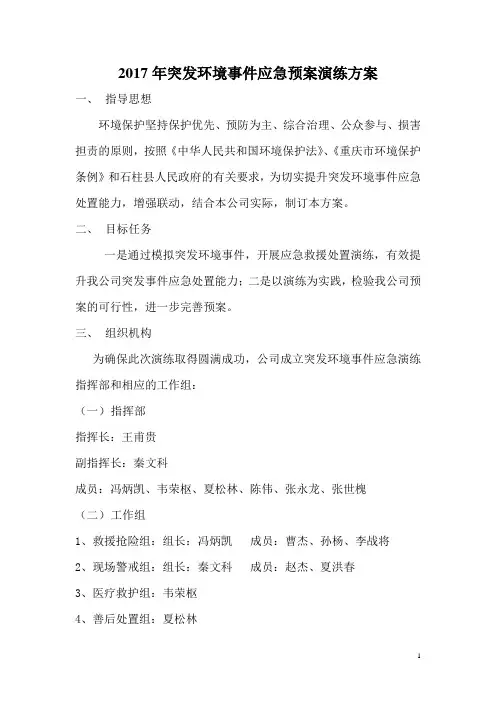 2017 年突发环境事件应急预案演练方案

一、 指导思想

环境保护坚持保护优先、预防为主、综合治理、公众参与、损害担责的原则，按照《中华人民共和国环境保护法》、《重庆市环境保护条例》和石柱县人民政府的有关要求，为切实提升突发环境事件应急处置能力，增强联动，结合本公司实际，制订本方案。

二、 目标任务

一是通过模拟突发环境事件，开展应急救援处置演练，有效提升我公司突发事件应急处置能力；二是以演练为实践，检验我公司预案的可行性，进一步完善预案。

三、 组织机构

为确保此次演练取得圆满成功，公司成立突发环境事件应急演练指挥部和相应的工作组：

（一）指挥部

指挥长：王甫贵

副指挥长：秦文科

成员：冯炳凯、韦荣枢、夏松林、陈伟、张永龙、张世槐

（二）工作组

1、救援抢险组：组长：冯炳凯 成员：曹杰、孙杨、李战将

2、现场警戒组：组长：秦文科 成员：赵杰、夏洪春

3、医疗救护组：韦荣枢

4、善后处置组：夏松林

1